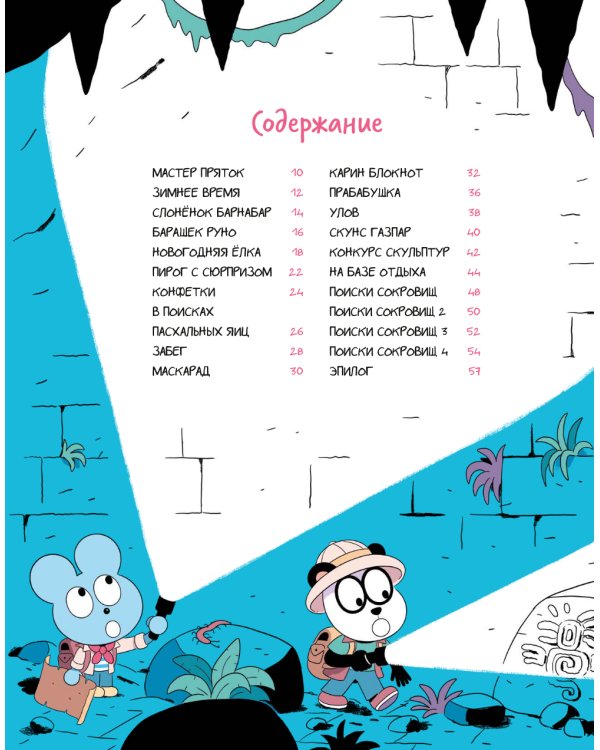 Содержание

МАСТЕР ПРЯТОК 10
ЗИМНЕЕ ВРЕМЯ 12
СЛОНЁНОК БАРНАБАР 14
БАРАШЕК РУНО 16
НОВОГОДНЯЯ ЁЛКА 18
ПИРОГ С СЮРПРИЗОМ 22
КОНФЕТКИ 24
В ПОИСКАХ ПАСХАЛЬНЫХ ЯИЦ 26
ЗАБЕГ 28
МАСКАРАД 30

КАРИН БЛОКНОТ 32
ПРАБАБУШКА 36
УЛОВ 38
СКУНС ГАЗПАР 40
КОНКУРС СКУЛЬПТУР 42
НА БАЗЕ ОТДЫХА 44
ПОИСКИ СОКРОВИЩ 48
ПОИСКИ СОКРОВИЩ 2 50
ПОИСКИ СОКРОВИЩ 3 52
ПОИСКИ СОКРОВИЩ 4 54
ЭПИЛОГ 57